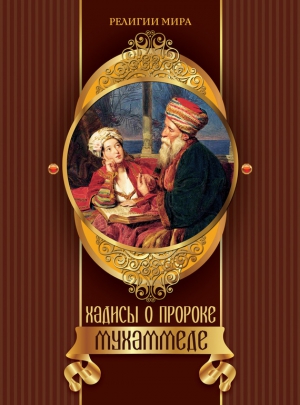 РЕЛИГИИ МИРА

ХАДИСЫ О ПРОРОКЕ

МУХАММЕДЕ